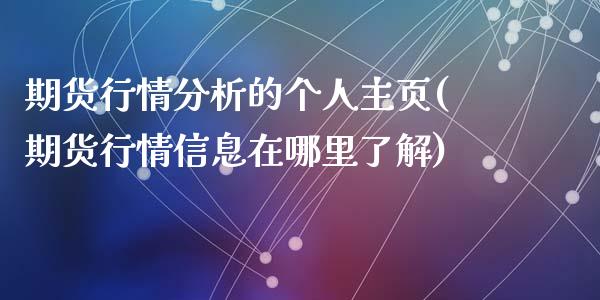 期货行情分析的个人主页(期货行情信息在哪里了解)